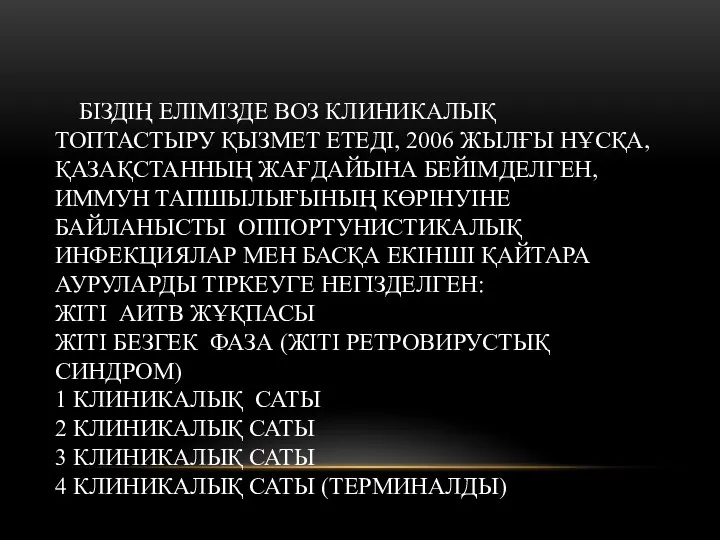 БІЗДІҢ ЕЛІМІЗДЕ ВОЗ КЛИНИКАЛЫҚ ТОПТАСТЫРУ ҚЫЗМЕТ ЕТЕДІ, 2006 ЖЫЛҒЫ НҰСҚА, ҚАЗАҚСТАННЫҢ ЖАҒДАЙЫНА БЕЙІМДЕЛГЕН, ИММУН ТАПШЫЛЫҒЫНЫҢ КӨРІНУІНЕ БАЙЛАНЫСТЫ ОППОРТУНИСТИКАЛЫҚ ИНФЕКЦИЯЛАР МЕН БАСҚА ЕКІНШІ ҚАЙТАРА АУРУЛАРДЫ ТІРКЕУГЕ НЕГІЗДЕЛГЕН:
ЖІТІ АИТВ ЖҰҚПАСЫ
ЖІТІ БЕЗГЕК ФАЗА (ЖІТІ РЕТРОВИРУСТЫҚ СИНДРОМ)
1 КЛИНИКАЛЫҚ САТЫ
2 КЛИНИКАЛЫҚ САТЫ
3 КЛИНИКАЛЫҚ САТЫ
4 КЛИНИКАЛЫҚ САТЫ (ТЕРМИНАЛДЫ)